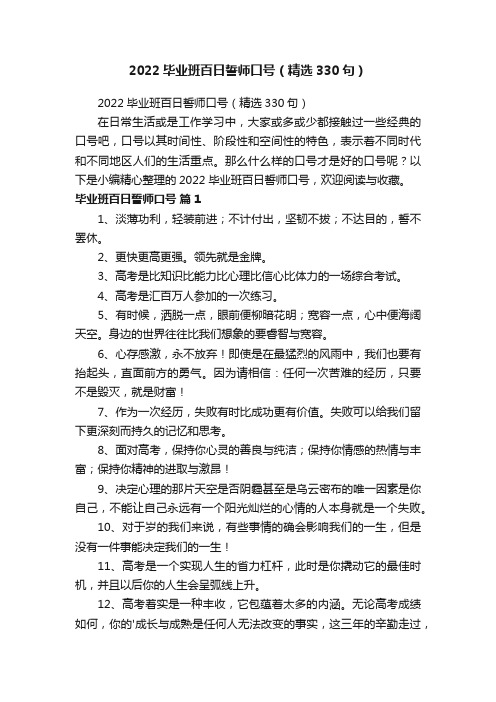 2022 毕业班百日誓师口号（精选 330 句）

2022 毕业班百日誓师口号（精选 330 句）

在日常生活或是工作学习中，大家或多或少都接触过一些经典的口号吧，口号以其时间性、阶段性和空间性的特色，表示着不同时代和不同地区人们的生活重点。那么什么样的口号才是好的口号呢？以下是小编精心整理的 2022 毕业班百日誓师口号，欢迎阅读与收藏。

毕业班百日誓师口号 篇 1

1、淡薄功利，轻装前进；不计付出，坚韧不拔；不达目的，誓不罢休。

2、更快更高更强。领先就是金牌。

3、高考是比知识比能力比心理比信心比体力的一场综合考试。

4、高考是汇百万人参加的一次练习。

5、有时候，洒脱一点，眼前便柳暗花明；宽容一点，心中便海阔天空。身边的世界往往比我们想象的要睿智与宽容。

6、心存感激，永不放弃！即使是在最猛烈的风雨中，我们也要有抬起头，直面前方的勇气。因为请相信：任何一次苦难的经历，只要不是毁灭，就是财富！

7、作为一次经历，失败有时比成功更有价值。失败可以给我们留下更深刻而持久的记忆和思考。

8、面对高考，保持你心灵的善良与纯洁；保持你情感的热情与丰富；保持你精神的进取与激昂！

9、决定心理的那片天空是否阴霾甚至是乌云密布的唯一因素是你自己，不能让自己永远有一个阳光灿烂的心情的人本身就是一个失败。

10、对于岁的我们来说，有些事情的确会影响我们的一生，但是没有一件事能决定我们的一生！

11、高考是一个实现人生的省力杠杆，此时是你撬动它的最佳时机，并且以后你的人生会呈弧线上升。

12、高考着实是一种丰收，它包蕴着太多的内涵。无论高考成绩如何，你的'成长与成熟是任何人无法改变的事实，这三年的辛勤走过，